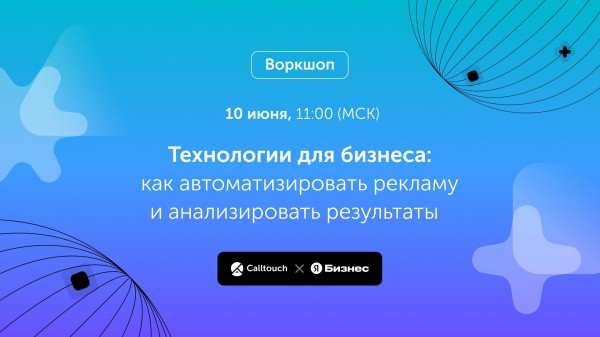 Воркшоп

10 июня, 11:00 (МСК)

Технологии для бизнеса:
как автоматизировать рекламу
и анализировать результаты

Calltouch × Я Бизнес